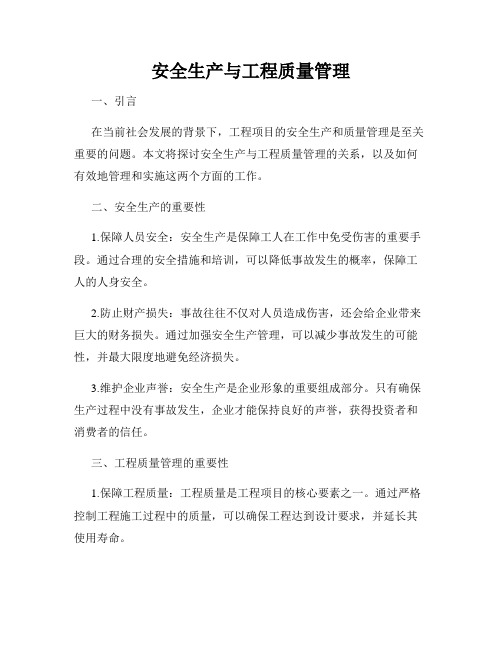 安全生产与工程质量管理

一、引言

在当前社会发展的背景下，工程项目的安全生产和质量管理是至关重要的问题。本文将探讨安全生产与工程质量管理的关系，以及如何有效地管理和实施这两个方面的工作。

二、安全生产的重要性

1.保障人员安全：安全生产是保障工人在工作中免受伤害的重要手段。通过合理的安全措施和培训，可以降低事故发生的概率，保障工人的人身安全。

2.防止财产损失：事故往往不仅对人员造成伤害，还会给企业带来巨大的财务损失。通过加强安全生产管理，可以减少事故发生的可能性，并最大限度地避免经济损失。

3.维护企业声誉：安全生产是企业形象的重要组成部分。只有确保生产过程中没有事故发生，企业才能保持良好的声誉，获得投资者和消费者的信任。

三、工程质量管理的重要性

1.保障工程质量：工程质量是工程项目的核心要素之一。通过严格控制工程施工过程中的质量，可以确保工程达到设计要求，并延长其使用寿命。